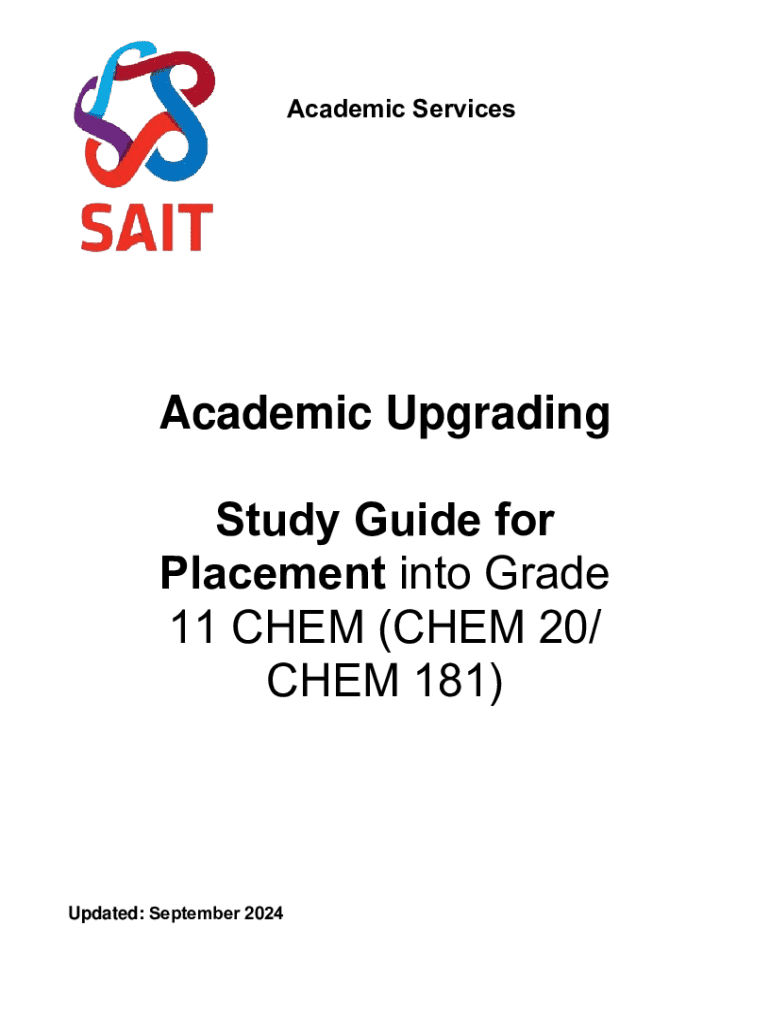 SAIT

Academic Services

Academic Upgrading

Study Guide for Placement into Grade 11 CHEM (CHEM 20/ CHEM 181)

Updated: September 2024